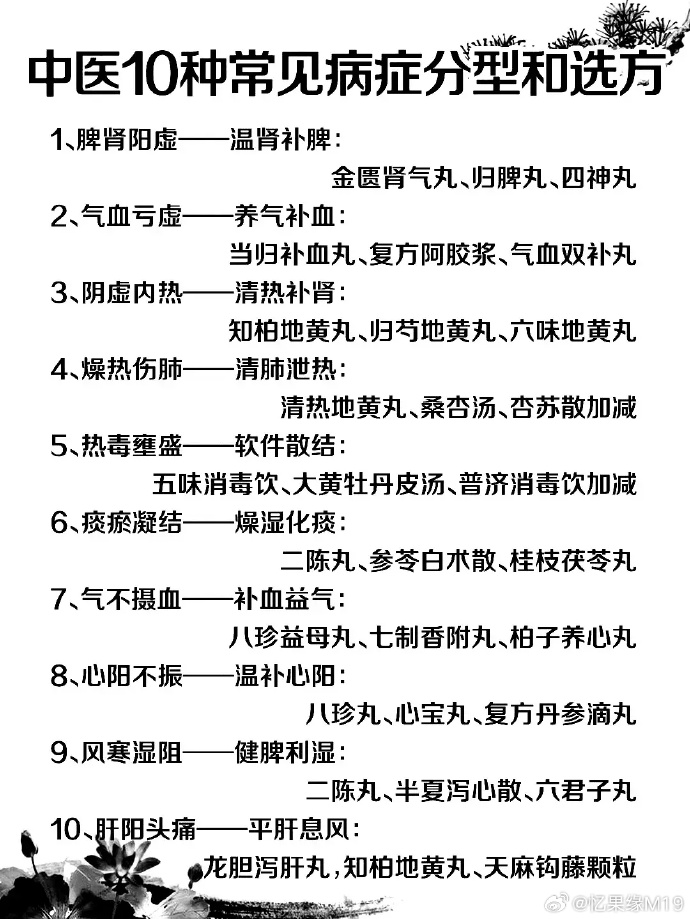 中医10种常见病症分型和选方

1、脾肾阳虚——温肾补脾：
金匮肾气丸、归脾丸、四神丸

2、气血亏虚——养气补血：
当归补血丸、复方阿胶浆、气血双补丸

3、阴虚内热——清热补肾：
知柏地黄丸、归芍地黄丸、六味地黄丸

4、燥热伤肺——清肺泄热：
清热地黄丸、桑杏汤、杏苏散加减

5、热毒壅盛——软件散结：
五味消毒饮、大黄牡丹皮汤、普济消毒饮加减

6、痰瘀凝结——燥湿化痰：
二陈丸、参苓白术散、桂枝茯苓丸

7、气不摄血——补血益气：
八珍益母丸、七制香附丸、柏子养心丸

8、心阳不振——温补心阳：
八珍丸、心宝丸、复方丹参滴丸

9、风寒湿阻——健脾利湿：
二陈丸、半夏泻心散、六君子丸

10、肝阳头痛——平肝息风：
龙胆泻肝丸，知柏地黄丸、天麻钩藤颗粒

@忆果缘M19